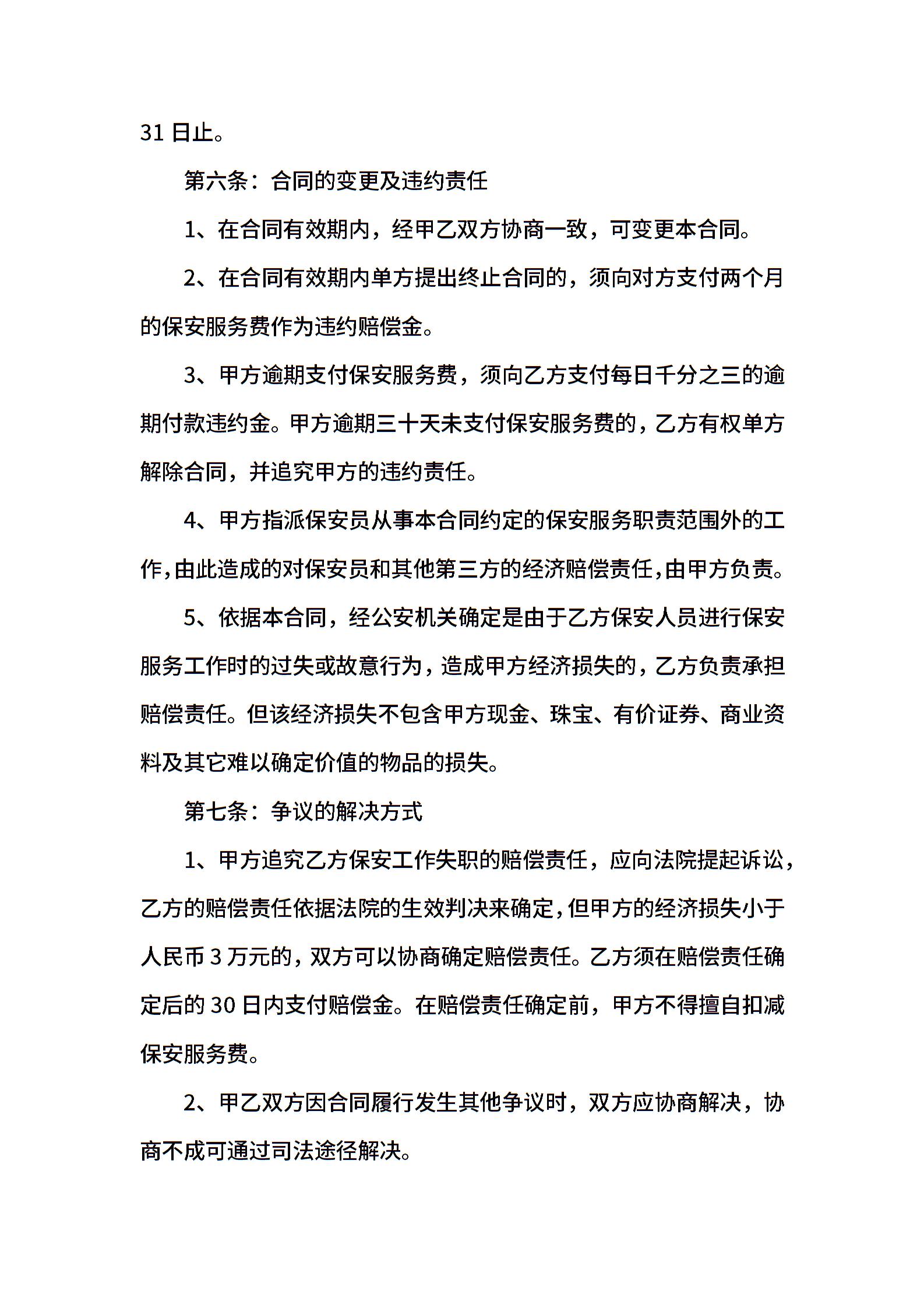 31 日止。

第六条：合同的变更及违约责任

1、在合同有效期内，经甲乙双方协商一致，可变更本合同。

2、在合同有效期内单方提出终止合同的，须向对方支付两个月的保安服务费作为违约赔偿金。

3、甲方逾期支付保安服务费，须向乙方支付每日千分之三的逾期付款违约金。甲方逾期三十天未支付保安服务费的，乙方有权单方解除合同，并追究甲方的违约责任。

4、甲方指派保安员从事本合同约定的保安服务职责范围外的工作,由此造成的对保安员和其他第三方的经济赔偿责任,由甲方负责。

5、依据本合同，经公安机关确定是由于乙方保安人员进行保安服务工作时的过失或故意行为，造成甲方经济损失的，乙方负责承担赔偿责任。但该经济损失不包含甲方现金、珠宝、有价证券、商业资料及其它难以确定价值的物品的损失。

第七条：争议的解决方式

1、甲方追究乙方保安工作失职的赔偿责任，应向法院提起诉讼，乙方的赔偿责任依据法院的生效判决来确定,但甲方的经济损失小于人民币 3 万元的，双方可以协商确定赔偿责任。乙方须在赔偿责任确定后的 30 日内支付赔偿金。在赔偿责任确定前，甲方不得擅自扣减保安服务费。

2、甲乙双方因合同履行发生其他争议时，双方应协商解决，协商不成可通过司法途径解决。